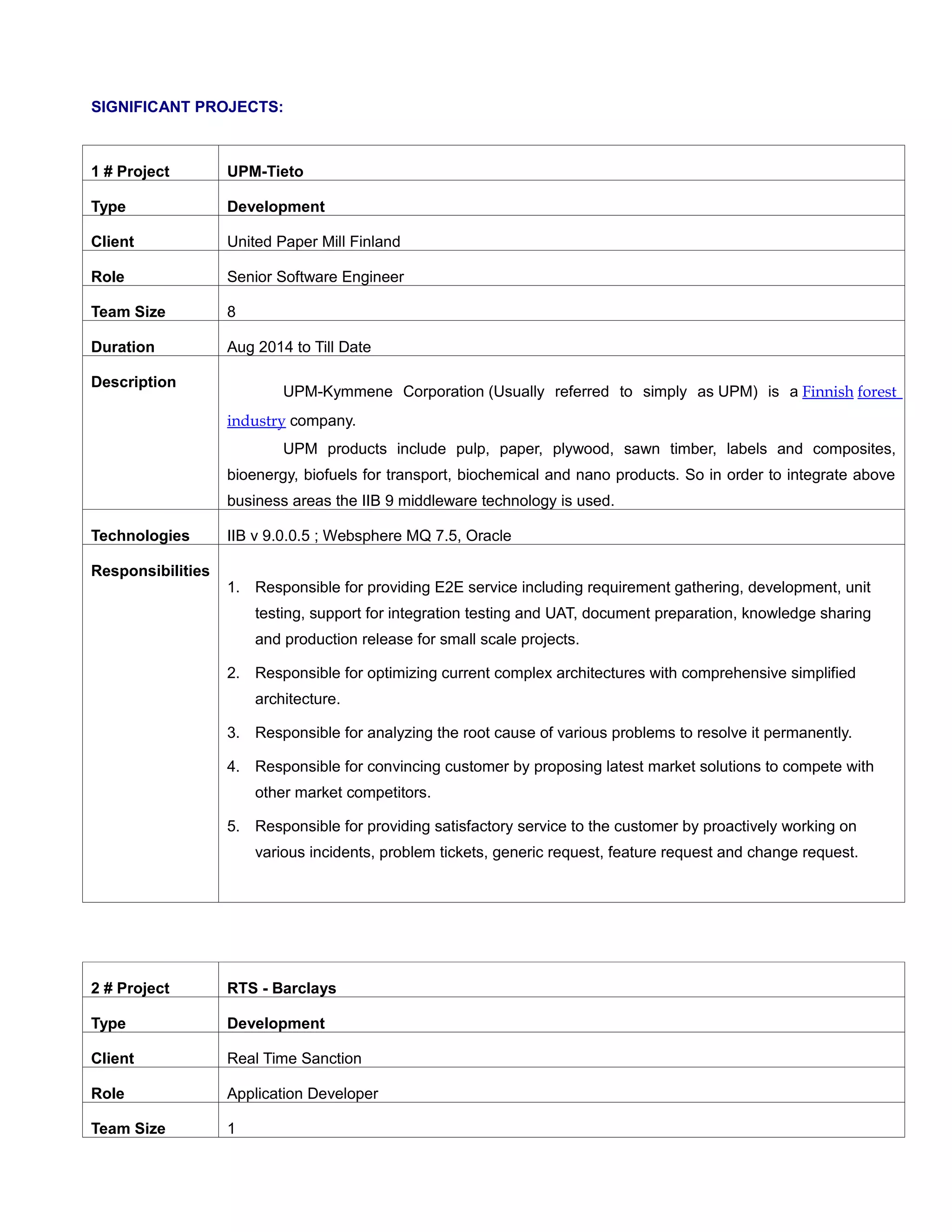 SIGNIFICANT PROJECTS:

| 1 # Project | UPM-Tieto |
|---|---|
| Type | Development |
| Client | United Paper Mill Finland |
| Role | Senior Software Engineer |
| Team Size | 8 |
| Duration | Aug 2014 to Till Date |
| Description | UPM-Kymmene Corporation (Usually referred to simply as UPM) is a Finnish forest industry company. UPM products include pulp, paper, plywood, sawn timber, labels and composites, bioenergy, biofuels for transport, biochemical and nano products. So in order to integrate above business areas the IIB 9 middleware technology is used. |
| Technologies | IIB v 9.0.0.5 ; Websphere MQ 7.5, Oracle |
| Responsibilities | 1. Responsible for providing E2E service including requirement gathering, development, unit testing, support for integration testing and UAT, document preparation, knowledge sharing and production release for small scale projects. 2. Responsible for optimizing current complex architectures with comprehensive simplified architecture. 3. Responsible for analyzing the root cause of various problems to resolve it permanently. 4. Responsible for convincing customer by proposing latest market solutions to compete with other market competitors. 5. Responsible for providing satisfactory service to the customer by proactively working on various incidents, problem tickets, generic request, feature request and change request. |

| 2 # Project | RTS - Barclays |
|---|---|
| Type | Development |
| Client | Real Time Sanction |
| Role | Application Developer |
| Team Size | 1 |